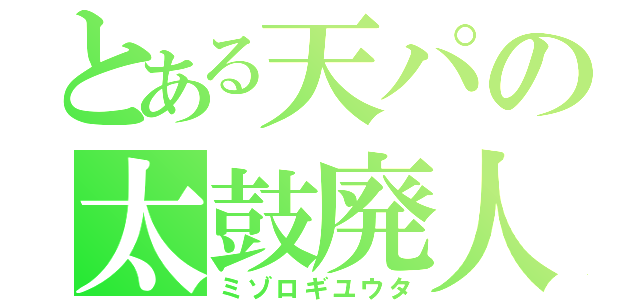 とある天パの
太鼓廃人
ミゾロギユウタ